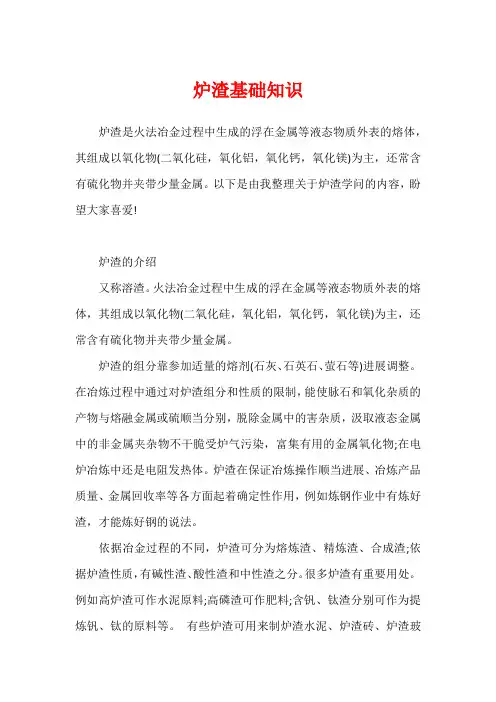 炉渣基础知识

炉渣是火法冶金过程中生成的浮在金属等液态物质外表的熔体，其组成以氧化物(二氧化硅，氧化铝，氧化钙，氧化镁)为主，还常含有硫化物并夹带少量金属。以下是由我整理关于炉渣学问的内容，盼望大家喜爱!

炉渣的介绍

又称溶渣。火法冶金过程中生成的浮在金属等液态物质外表的熔体，其组成以氧化物(二氧化硅，氧化铝，氧化钙，氧化镁)为主，还常含有硫化物并夹带少量金属。

炉渣的组分靠参加适量的熔剂(石灰、石英石、萤石等)进展调整。在冶炼过程中通过对炉渣组分和性质的限制，能使脉石和氧化杂质的产物与熔融金属或硫顺当分别，脱除金属中的害杂质，汲取液态金属中的非金属夹杂物不干脆受炉气污染，富集有用的金属氧化物;在电炉冶炼中还是电阻发热体。炉渣在保证冶炼操作顺当进展、冶炼产品质量、金属回收率等各方面起着确定性作用，例如炼钢作业中有炼好渣，才能炼好钢的说法。

依据冶金过程的不同，炉渣可分为熔炼渣、精炼渣、合成渣;依据炉渣性质，有碱性渣、酸性渣和中性渣之分。很多炉渣有重要用处。例如高炉渣可作水泥原料;高磷渣可作肥料;含钒、钛渣分别可作为提炼钒、钛的原料等。 有些炉渣可用来制炉渣水泥、炉渣砖、炉渣玻